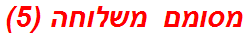 מסומם משלוחה (5)